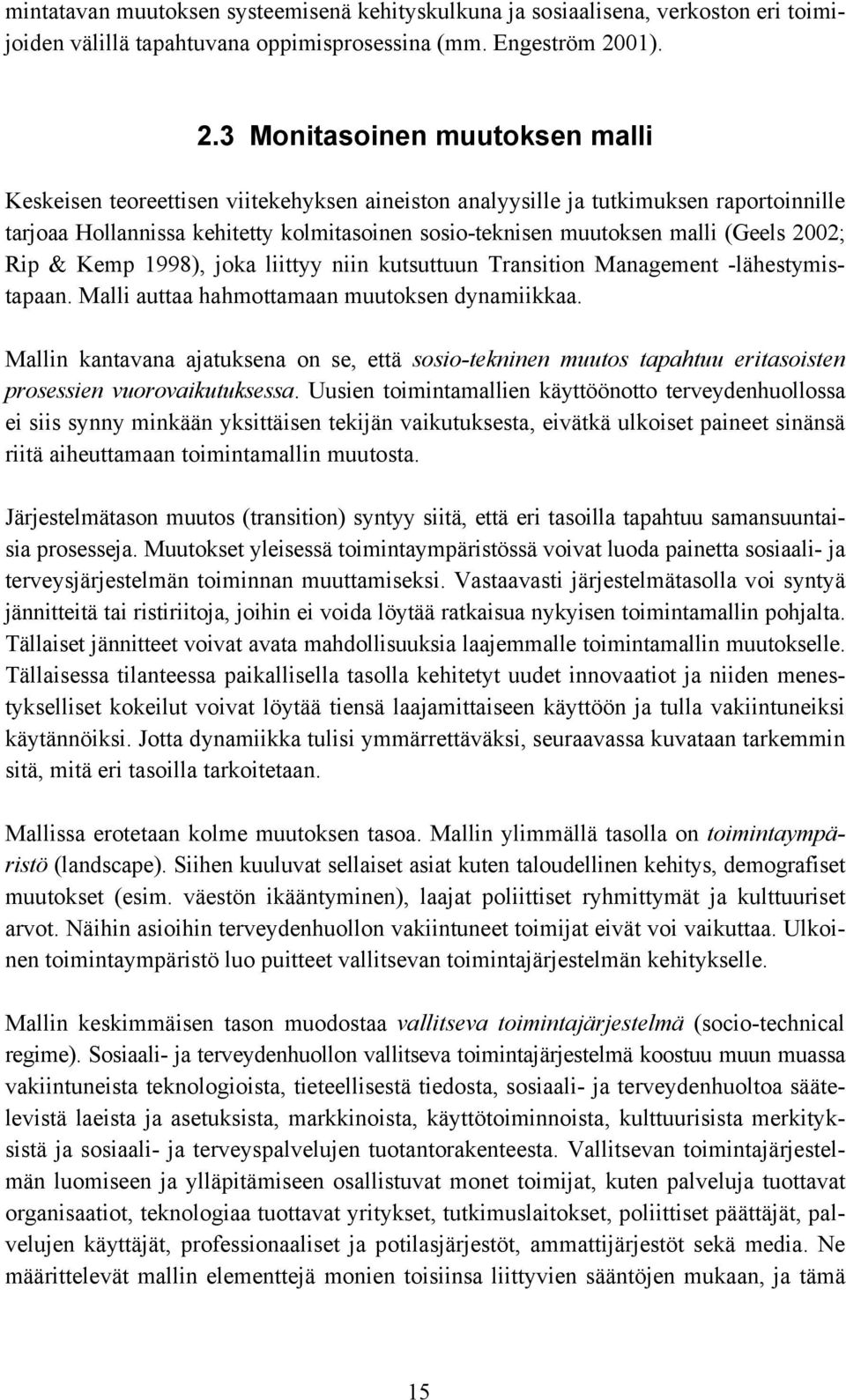 mintatavan muutoksen systeemisenä kehityskulkuna ja sosiaalisena, verkoston eri toimijoiden välillä tapahtuvana oppimisprosessina (mm. Engeström 2001).

2.3 Monitasoinen muutoksen malli

Keskeisen teoreettisen viitekehyksen aineiston analyysille ja tutkimuksen raportoinnille tarjoaa Hollannissa kehitetty kolmitasoinen sosio-teknisen muutoksen malli (Geels 2002; Rip & Kemp 1998), joka liittyy niin kutsuttuun Transition Management -lähestymistapaan. Malli auttaa hahmottamaan muutoksen dynamiikkaa.

Mallin kantavana ajatuksena on se, että sosio-tekninen muutos tapahtuu eritasoisten prosessien vuorovaikutuksessa. Uusien toimintamallien käyttöönotto terveydenhuollossa ei siis synny minkään yksittäisen tekijän vaikutuksesta, eivätkä ulkoiset paineet sinänsä riitä aiheuttamaan toimintamallin muutosta.

Järjestelmätason muutos (transition) syntyy siitä, että eri tasoilla tapahtuu samansuuntaisia prosesseja. Muutokset yleisessä toimintaympäristössä voivat luoda painetta sosiaali- ja terveysjärjestelmän toiminnan muuttamiseksi. Vastaavasti järjestelmätasolla voi syntyä jännitteitä tai ristiriitoja, joihin ei voida löytää ratkaisua nykyisen toimintamallin pohjalta. Tällaiset jännitteet voivat avata mahdollisuuksia laajemmalle toimintamallin muutokselle. Tällaisessa tilanteessa paikallisella tasolla kehitetyt uudet innovaatiot ja niiden menestykselliset kokeilut voivat löytää tiensä laajamittaiseen käyttöön ja tulla vakiintuneiksi käytännöiksi. Jotta dynamiikka tulisi ymmärrettäväksi, seuraavassa kuvataan tarkemmin sitä, mitä eri tasoilla tarkoitetaan.

Mallissa erotetaan kolme muutoksen tasoa. Mallin ylimmällä tasolla on toimintaympäristö (landscape). Siihen kuuluvat sellaiset asiat kuten taloudellinen kehitys, demografiset muutokset (esim. väestön ikääntyminen), laajat poliittiset ryhmittymät ja kulttuuriset arvot. Näihin asioihin terveydenhuollon vakiintuneet toimijat eivät voi vaikuttaa. Ulkoinen toimintaympäristö luo puitteet vallitsevan toimintajärjestelmän kehitykselle.

Mallin keskimmäisen tason muodostaa vallitseva toimintajärjestelmä (socio-technical regime). Sosiaali- ja terveydenhuollon vallitseva toimintajärjestelmä koostuu muun muassa vakiintuneista teknologioista, tieteellisestä tiedosta, sosiaali- ja terveydenhuoltoa säätelevistä laeista ja asetuksista, markkinoista, käyttötoiminnoista, kulttuurisista merkityksistä ja sosiaali- ja terveyspalvelujen tuotantorakenteesta. Vallitsevan toimintajärjestelmän luomiseen ja ylläpitämiseen osallistuvat monet toimijat, kuten palveluja tuottavat organisaatiot, teknologiaa tuottavat yritykset, tutkimuslaitokset, poliittiset päättäjät, palvelujen käyttäjät, professionaaliset ja potilasjärjestöt, ammattijärjestöt sekä media. Ne määrittelevät mallin elementtejä monien toisiinsa liittyvien sääntöjen mukaan, ja tämä

15